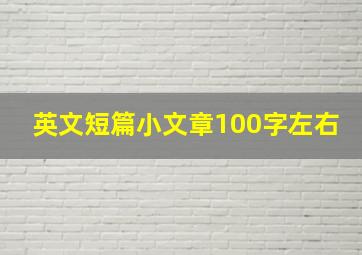 英文短篇小文章100字左右